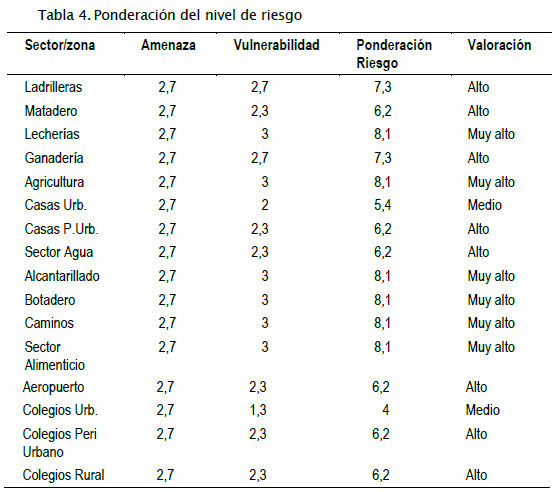 Tabla 4. Ponderación del nivel de riesgo

| Sector/zona | Amenaza | Vulnerabilidad | Ponderación Riesgo | Valoración |
|---|---|---|---|---|
| Ladrilleras | 2,7 | 2,7 | 7,3 | Alto |
| Matadero | 2,7 | 2,3 | 6,2 | Alto |
| Lecherías | 2,7 | 3 | 8,1 | Muy alto |
| Ganadería | 2,7 | 2,7 | 7,3 | Alto |
| Agricultura | 2,7 | 3 | 8,1 | Muy alto |
| Casas Urb. | 2,7 | 2 | 5,4 | Medio |
| Casas P.Urb. | 2,7 | 2,3 | 6,2 | Alto |
| Sector Agua | 2,7 | 2,3 | 6,2 | Alto |
| Alcantarillado | 2,7 | 3 | 8,1 | Muy alto |
| Botadero | 2,7 | 3 | 8,1 | Muy alto |
| Caminos | 2,7 | 3 | 8,1 | Muy alto |
| Sector Alimenticio | 2,7 | 3 | 8,1 | Muy alto |
| Aeropuerto | 2,7 | 2,3 | 6,2 | Alto |
| Colegios Urb. | 2,7 | 1,3 | 4 | Medio |
| Colegios Peri Urbano | 2,7 | 2,3 | 6,2 | Alto |
| Colegios Rural | 2,7 | 2,3 | 6,2 | Alto |